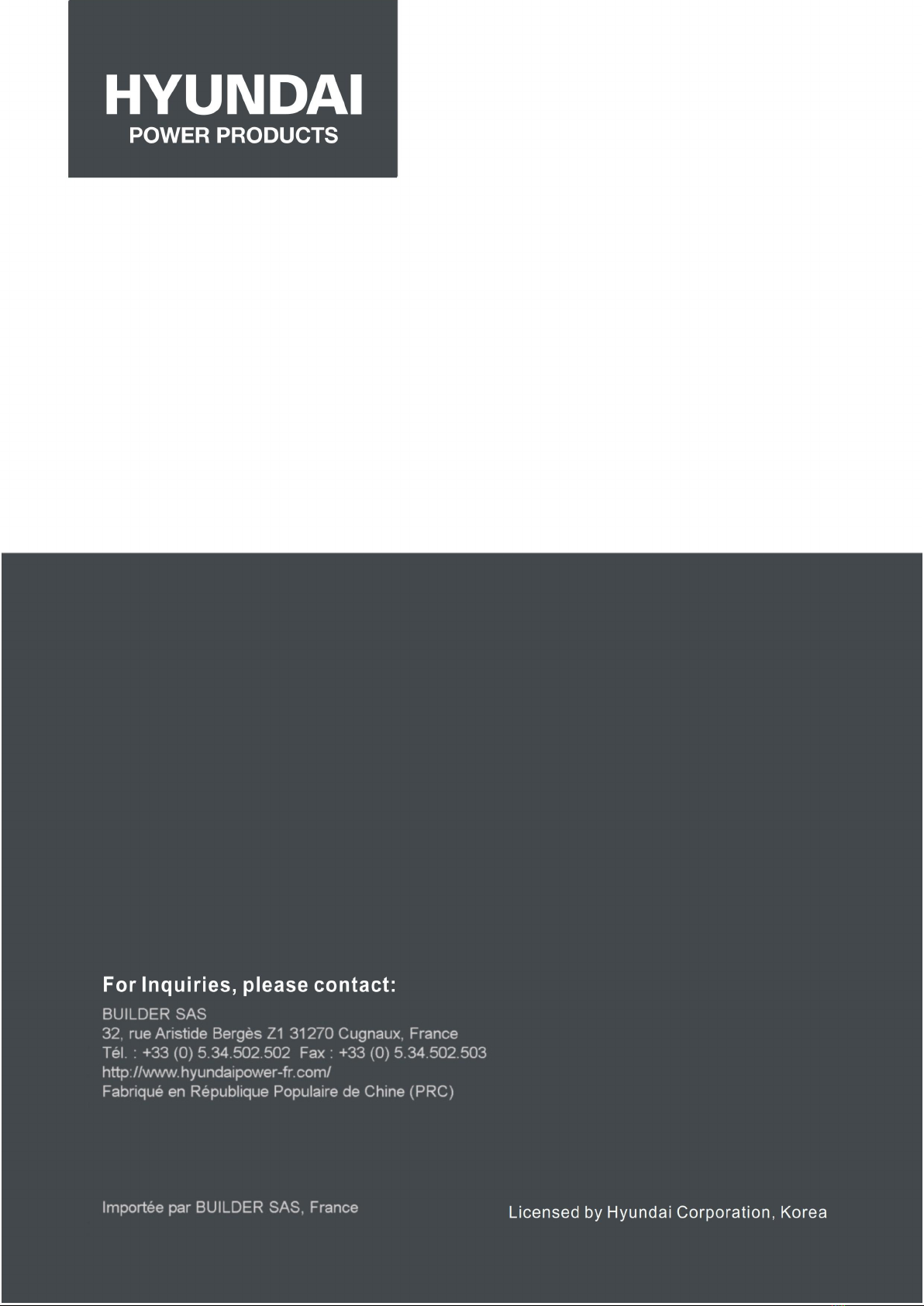 HYUNDAI
POWER PRODUCTS

For Inquiries, please contact:

BUILDER SAS
32, rue Aristide Bergès Z1 31270 Cugnaux, France
Tél. : +33 (0) 5.34.502.502 Fax : +33 (0) 5.34.502.503
http://www.hyundaipower-fr.com/
Fabriqué en République Populaire de Chine (PRC)

Importée par BUILDER SAS, France

Licensed by Hyundai Corporation, Korea